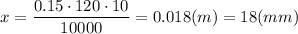 $x = \frac{0.15 \cdot 120 \cdot 10}{10000} = 0.018(m) = 18(mm)$